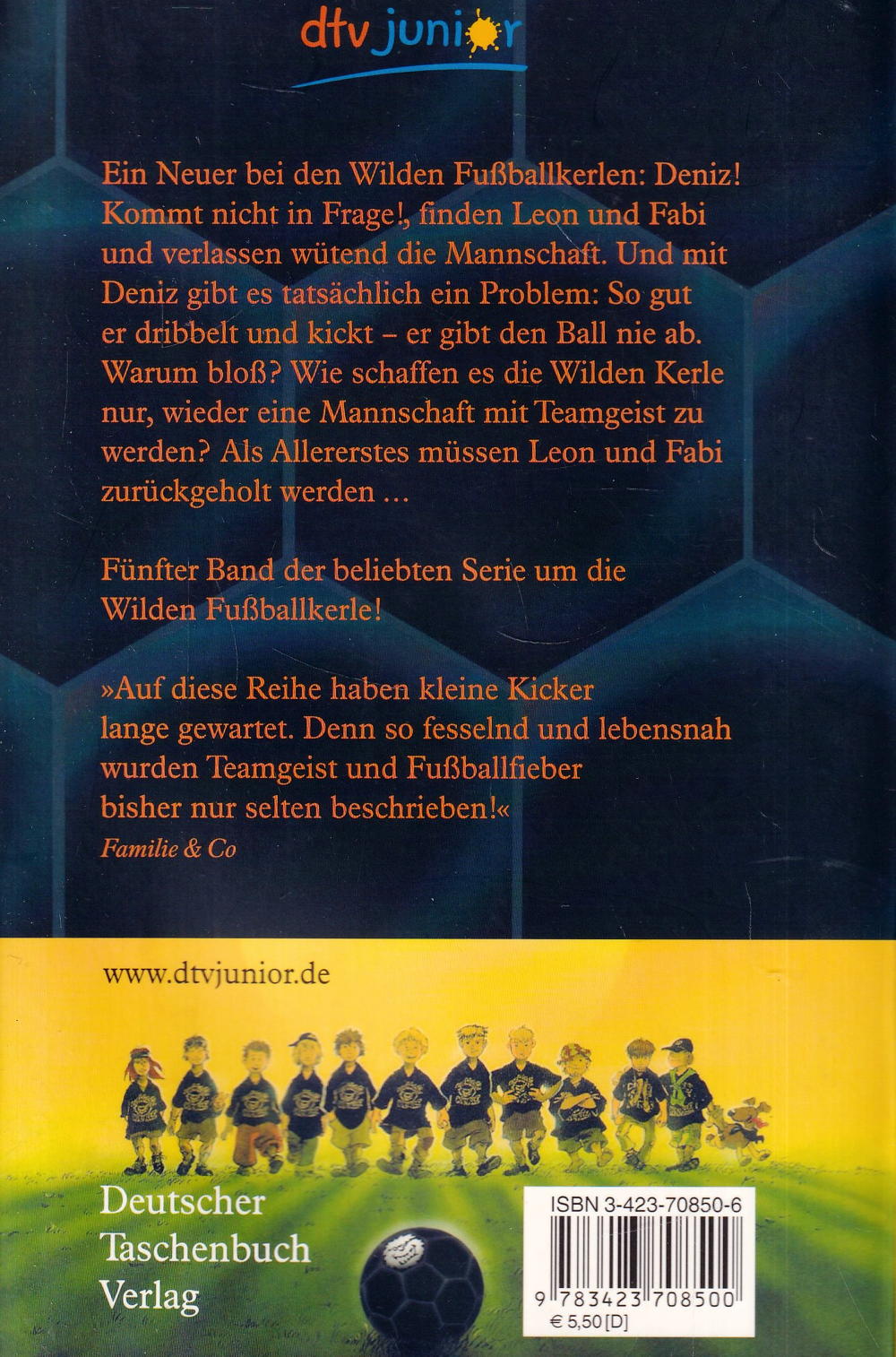 dtv junior

Ein Neuer bei den Wilden Fußballkerlen: Deniz! Kommt nicht in Frage!, finden Leon und Fabi und verlassen wütend die Mannschaft. Und mit Deniz gibt es tatsächlich ein Problem: So gut er dribbelt und kickt – er gibt den Ball nie ab. Warum bloß? Wie schaffen es die Wilden Kerle nur, wieder eine Mannschaft mit Teamgeist zu werden? Als Allererstes müssen Leon und Fabi zurückgeholt werden …

Fünfter Band der beliebten Serie um die Wilden Fußballkerle!

»Auf diese Reihe haben kleine Kicker lange gewartet. Denn so fesselnd und lebensnah wurden Teamgeist und Fußballfieber bisher nur selten beschrieben!«
Familie & Co

www.dtvjunior.de

Deutscher
Taschenbuch
Verlag

ISBN 3-423-70850-6
9 783423 708500
€ 5,50 [D]